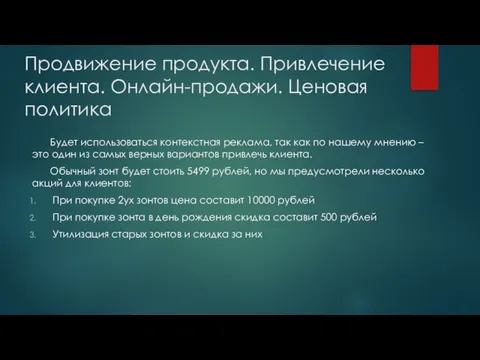 Продвижение продукта. Привлечение клиента. Онлайн-продажи. Ценовая политика

Будет использоваться контекстная реклама, так как по нашему мнению – это один из самых верных вариантов привлечь клиента.

Обычный зонт будет стоить 5499 рублей, но мы предусмотрели несколько акций для клиентов:

1. При покупке 2ух зонтов цена составит 10000 рублей
2. При покупке зонта в день рождения скидка составит 500 рублей
3. Утилизация старых зонтов и скидка за них